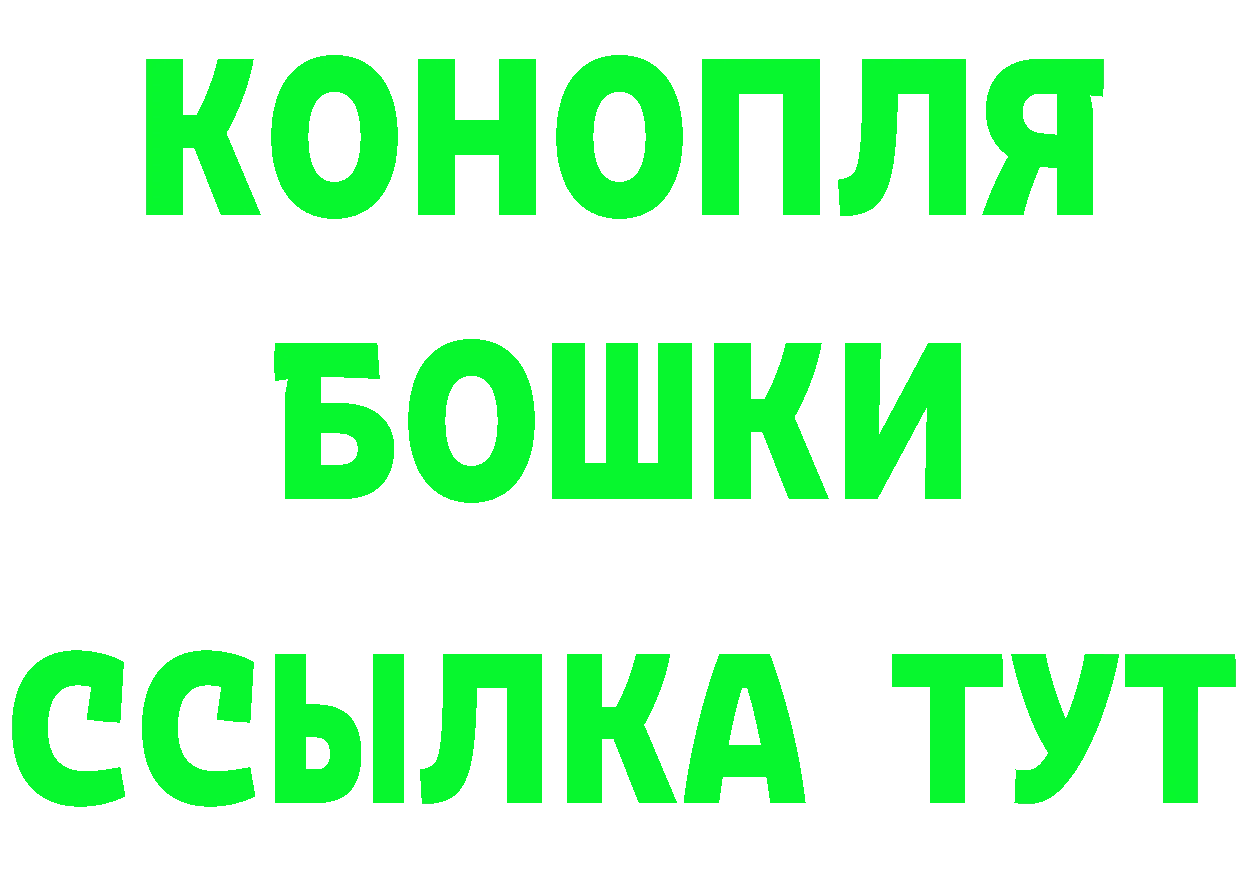 КОНОПЛЯ
БОШКИ
ССЫЛКА ТУТ